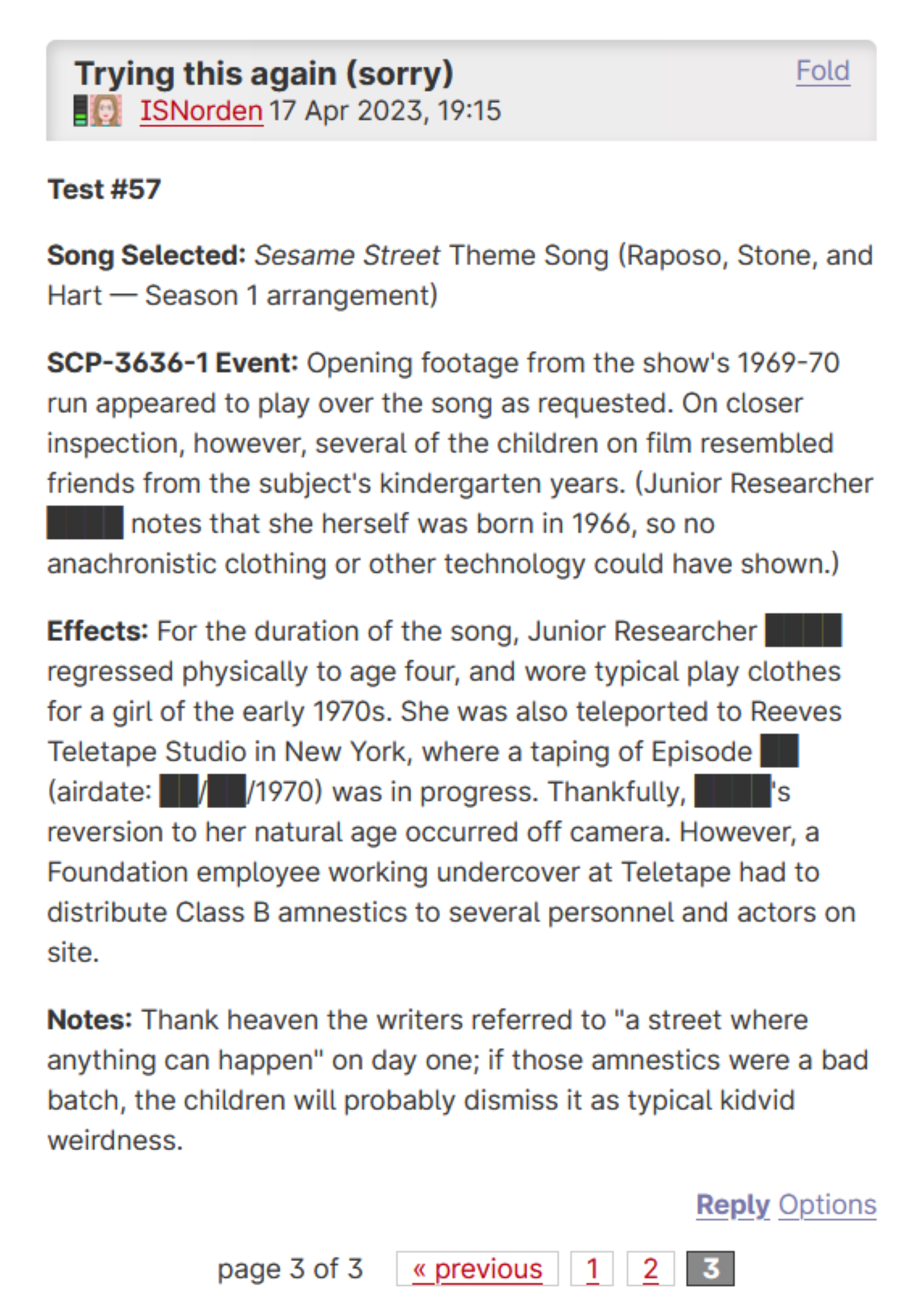 Trying this again (sorry)
Fold
ISNorden 17 Apr 2023, 19:15

Test #57

Song Selected: Sesame Street Theme Song (Raposo, Stone, and Hart — Season 1 arrangement)

SCP-3636-1 Event: Opening footage from the show's 1969-70 run appeared to play over the song as requested. On closer inspection, however, several of the children on film resembled friends from the subject's kindergarten years. (Junior Researcher ████ notes that she herself was born in 1966, so no anachronistic clothing or other technology could have shown.)

Effects: For the duration of the song, Junior Researcher ████ regressed physically to age four, and wore typical play clothes for a girl of the early 1970s. She was also teleported to Reeves Teletape Studio in New York, where a taping of Episode ██ (airdate: ██/██/1970) was in progress. Thankfully, ████'s reversion to her natural age occurred off camera. However, a Foundation employee working undercover at Teletape had to distribute Class B amnestics to several personnel and actors on site.

Notes: Thank heaven the writers referred to "a street where anything can happen" on day one; if those amnestics were a bad batch, the children will probably dismiss it as typical kidvid weirdness.

Reply Options

page 3 of 3 « previous 1 2 3